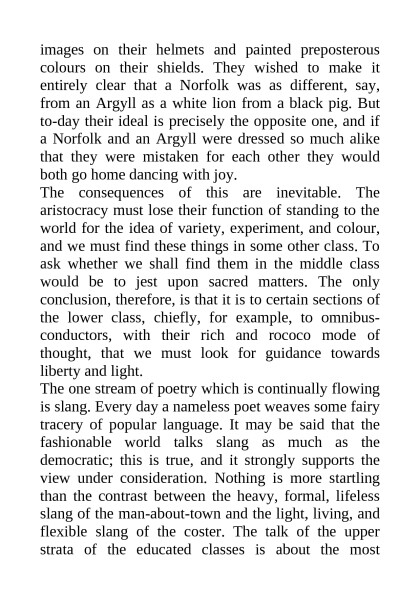 images on their helmets and painted preposterous colours on their shields. They wished to make it entirely clear that a Norfolk was as different, say, from an Argyll as a white lion from a black pig. But to-day their ideal is precisely the opposite one, and if a Norfolk and an Argyll were dressed so much alike that they were mistaken for each other they would both go home dancing with joy.

The consequences of this are inevitable. The aristocracy must lose their function of standing to the world for the idea of variety, experiment, and colour, and we must find these things in some other class. To ask whether we shall find them in the middle class would be to jest upon sacred matters. The only conclusion, therefore, is that it is to certain sections of the lower class, chiefly, for example, to omnibus-conductors, with their rich and rococo mode of thought, that we must look for guidance towards liberty and light.

The one stream of poetry which is continually flowing is slang. Every day a nameless poet weaves some fairy tracery of popular language. It may be said that the fashionable world talks slang as much as the democratic; this is true, and it strongly supports the view under consideration. Nothing is more startling than the contrast between the heavy, formal, lifeless slang of the man-about-town and the light, living, and flexible slang of the coster. The talk of the upper strata of the educated classes is about the most